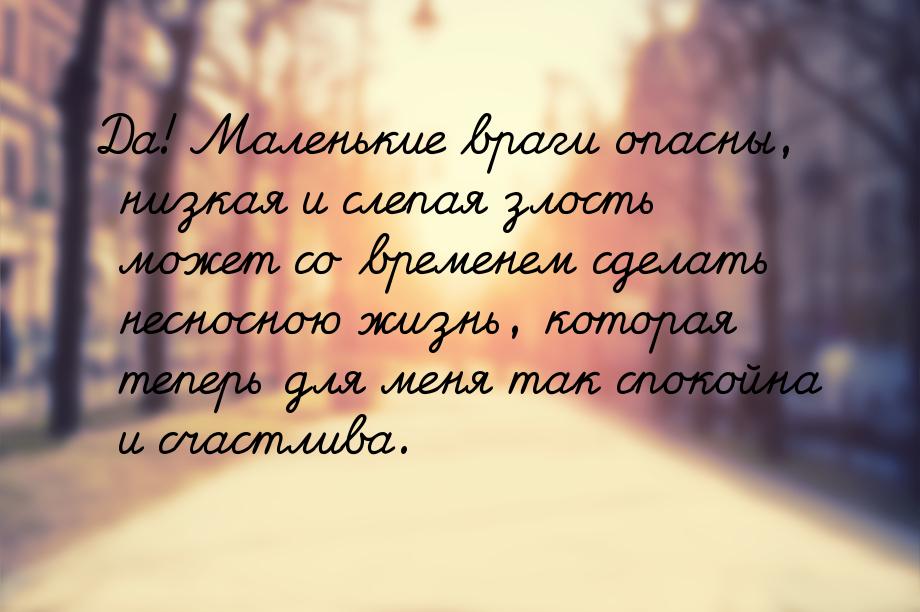 Да! Маленькие враги опасны, низкая и слепая злость может со временем сделать несносною жизнь, которая теперь для меня так спокойна и счастлива.